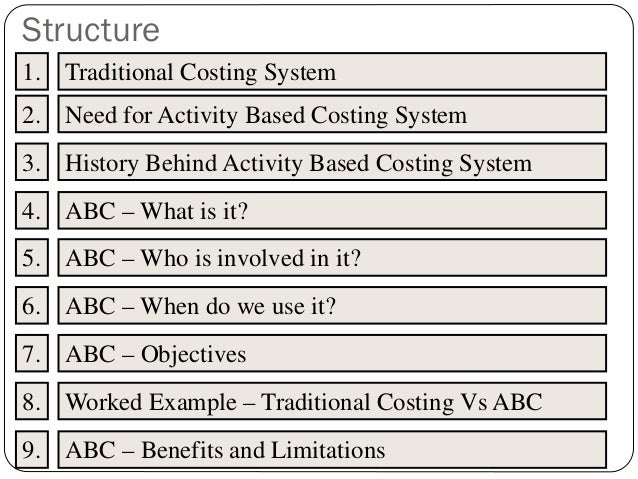 Structure

1. Traditional Costing System
2. Need for Activity Based Costing System
3. History Behind Activity Based Costing System
4. ABC – What is it?
5. ABC – Who is involved in it?
6. ABC – When do we use it?
7. ABC – Objectives
8. Worked Example – Traditional Costing Vs ABC
9. ABC – Benefits and Limitations